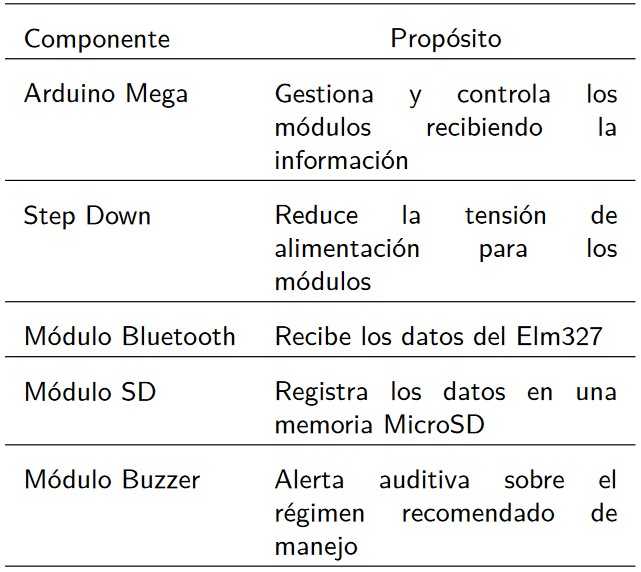 | Componente | Propósito |
|---|---|
| Arduino Mega | Gestiona y controla los módulos recibiendo la información |
| Step Down | Reduce la tensión de alimentación para los módulos |
| Módulo Bluetooth | Recibe los datos del Elm327 |
| Módulo SD | Registra los datos en una memoria MicroSD |
| Módulo Buzzer | Alerta auditiva sobre el régimen recomendado de manejo |